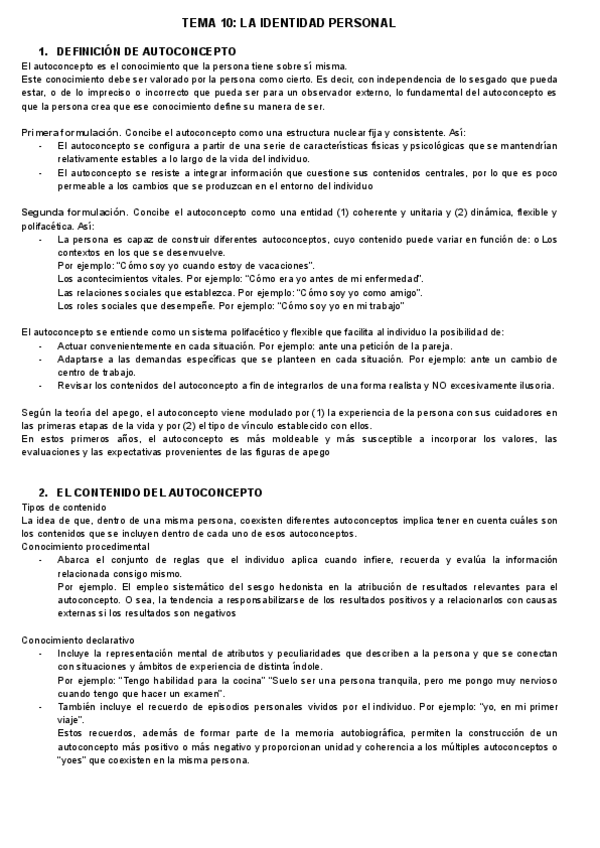 TEMA 10: LA IDENTIDAD PERSONAL

1. DEFINICIÓN DE AUTOCONCEPTO

El autoconcepto es el conocimiento que la persona tiene sobre sí misma.
Este conocimiento debe ser valorado por la persona como cierto. Es decir, con independencia de lo sesgado que pueda estar, o de lo impreciso o incorrecto que pueda ser para un observador externo, lo fundamental del autoconcepto es que la persona crea que ese conocimiento define su manera de ser.

Primera formulación. Concibe el autoconcepto como una estructura nuclear fija y consistente. Así:
- El autoconcepto se configura a partir de una serie de características físicas y psicológicas que se mantendrían relativamente estables a lo largo de la vida del individuo.
- El autoconcepto se resiste a integrar información que cuestione sus contenidos centrales, por lo que es poco permeable a los cambios que se produzcan en el entorno del individuo

Segunda formulación. Concibe el autoconcepto como una entidad (1) coherente y unitaria y (2) dinámica, flexible y polifacética. Así:
- La persona es capaz de construir diferentes autoconceptos, cuyo contenido puede variar en función de: o Los contextos en los que se desenvuelve.
Por ejemplo: "Cómo soy yo cuando estoy de vacaciones".
Los acontecimientos vitales. Por ejemplo: "Cómo era yo antes de mi enfermedad".
Las relaciones sociales que establezca. Por ejemplo: "Cómo soy yo como amigo".
Los roles sociales que desempeñe. Por ejemplo: "Cómo soy yo en mi trabajo"

El autoconcepto se entiende como un sistema polifacético y flexible que facilita al individuo la posibilidad de:
- Actuar convenientemente en cada situación. Por ejemplo: ante una petición de la pareja.
- Adaptarse a las demandas específicas que se planteen en cada situación. Por ejemplo: ante un cambio de centro de trabajo.
- Revisar los contenidos del autoconcepto a fin de integrarlos de una forma realista y NO excesivamente ilusoria.

Según la teoría del apego, el autoconcepto viene modulado por (1) la experiencia de la persona con sus cuidadores en las primeras etapas de la vida y por (2) el tipo de vínculo establecido con ellos.
En estos primeros años, el autoconcepto es más moldeable y más susceptible a incorporar los valores, las evaluaciones y las expectativas provenientes de las figuras de apego

2. EL CONTENIDO DEL AUTOCONCEPTO

Tipos de contenido
La idea de que, dentro de una misma persona, coexisten diferentes autoconceptos implica tener en cuenta cuáles son los contenidos que se incluyen dentro de cada uno de esos autoconceptos.
Conocimiento procedimental
- Abarca el conjunto de reglas que el individuo aplica cuando infiere, recuerda y evalúa la información relacionada consigo mismo.
Por ejemplo. El empleo sistemático del sesgo hedonista en la atribución de resultados relevantes para el autoconcepto. O sea, la tendencia a responsabilizarse de los resultados positivos y a relacionarlos con causas externas si los resultados son negativos

Conocimiento declarativo
- Incluye la representación mental de atributos y peculiaridades que describen a la persona y que se conectan con situaciones y ámbitos de experiencia de distinta índole.
Por ejemplo: "Tengo habilidad para la cocina" "Suelo ser una persona tranquila, pero me pongo muy nervioso cuando tengo que hacer un examen".
- También incluye el recuerdo de episodios personales vividos por el individuo. Por ejemplo: "yo, en mi primer viaje".
Estos recuerdos, además de formar parte de la memoria autobiográfica, permiten la construcción de un autoconcepto más positivo o más negativo y proporcionan unidad y coherencia a los múltiples autoconceptos o "yoes" que coexisten en la misma persona.